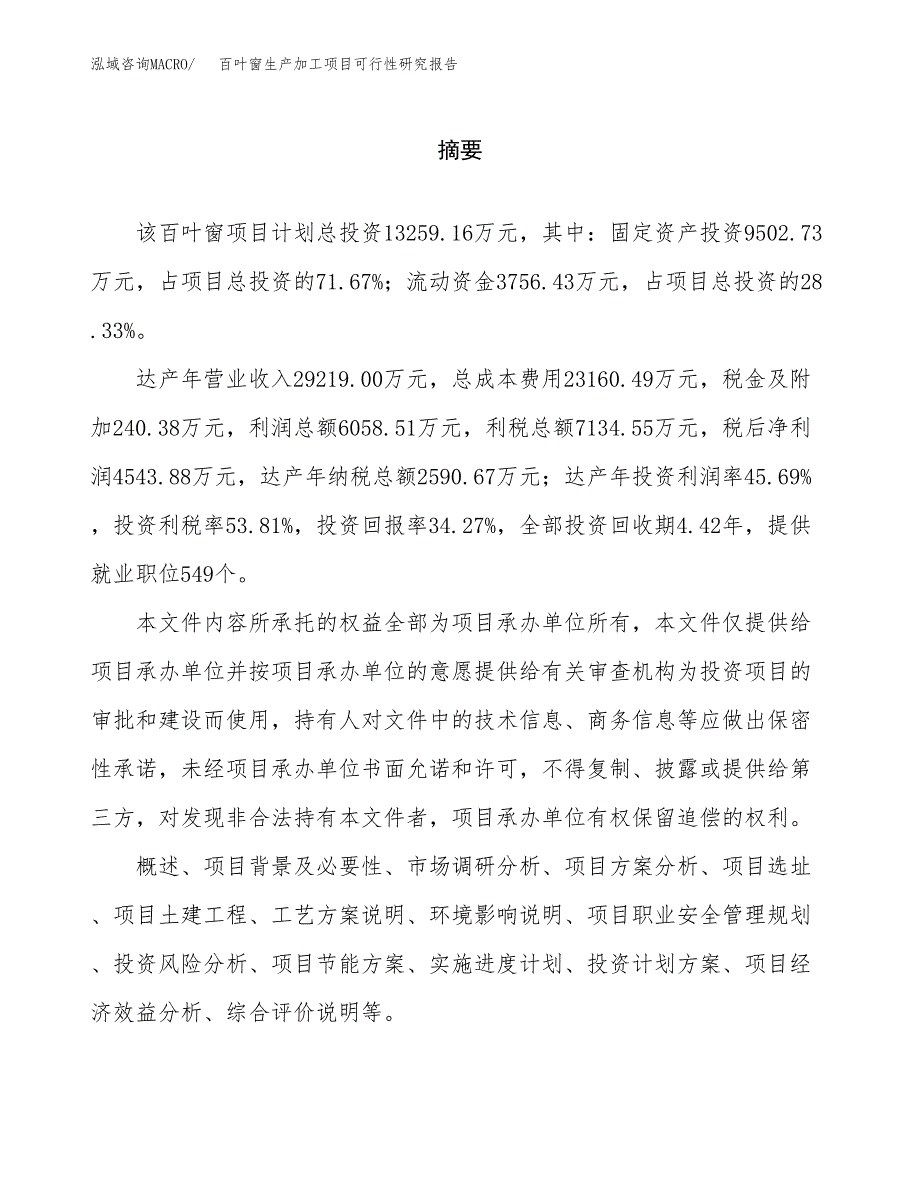 泓域咨询MACRO/　百叶窗生产加工项目可行性研究报告

摘要

该百叶窗项目计划总投资13259.16万元，其中：固定资产投资9502.73万元，占项目总投资的71.67%；流动资金3756.43万元，占项目总投资的28.33%。

达产年营业收入29219.00万元，总成本费用23160.49万元，税金及附加240.38万元，利润总额6058.51万元，利税总额7134.55万元，税后净利润4543.88万元，达产年纳税总额2590.67万元；达产年投资利润率45.69%，投资利税率53.81%，投资回报率34.27%，全部投资回收期4.42年，提供就业职位549个。

本文件内容所承托的权益全部为项目承办单位所有，本文件仅提供给项目承办单位并按项目承办单位的意愿提供给有关审查机构为投资项目的审批和建设而使用，持有人对文件中的技术信息、商务信息等应做出保密性承诺，未经项目承办单位书面允诺和许可，不得复制、披露或提供给第三方，对发现非合法持有本文件者，项目承办单位有权保留追偿的权利。

概述、项目背景及必要性、市场调研分析、项目方案分析、项目选址、项目土建工程、工艺方案说明、环境影响说明、项目职业安全管理规划、投资风险分析、项目节能方案、实施进度计划、投资计划方案、项目经济效益分析、综合评价说明等。